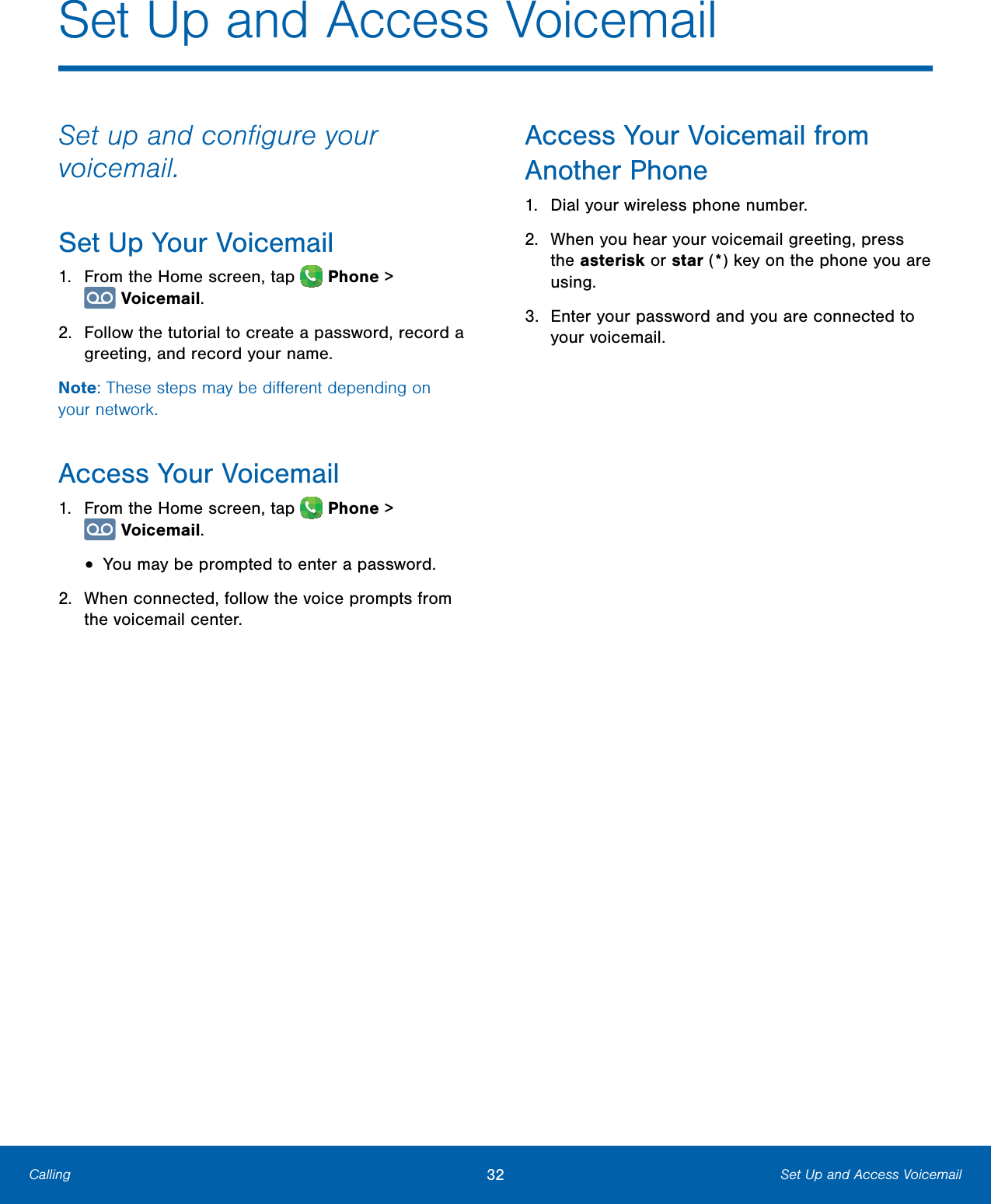 Set Up and Access Voicemail

Set up and configure your voicemail.

Set Up Your Voicemail

1. From the Home screen, tap Phone > Voicemail.

2. Follow the tutorial to create a password, record a greeting, and record your name.

Note: These steps may be different depending on your network.

Access Your Voicemail

1. From the Home screen, tap Phone > Voicemail.

• You may be prompted to enter a password.

2. When connected, follow the voice prompts from the voicemail center.

Access Your Voicemail from Another Phone

1. Dial your wireless phone number.

2. When you hear your voicemail greeting, press the asterisk or star (*) key on the phone you are using.

3. Enter your password and you are connected to your voicemail.

Calling 32 Set Up and Access Voicemail